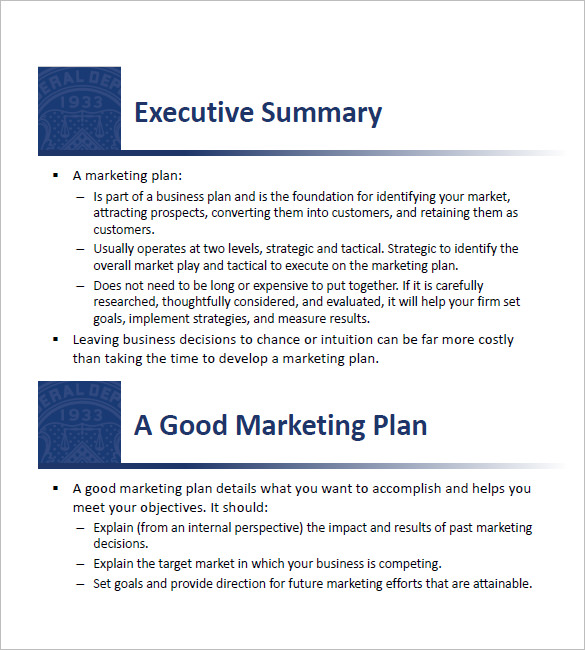 ERAL DEP
1933

Executive Summary

▪ A marketing plan:
– Is part of a business plan and is the foundation for identifying your market, attracting prospects, converting them into customers, and retaining them as customers.
– Usually operates at two levels, strategic and tactical. Strategic to identify the overall market play and tactical to execute on the marketing plan.
– Does not need to be long or expensive to put together. If it is carefully researched, thoughtfully considered, and evaluated, it will help your firm set goals, implement strategies, and measure results.
▪ Leaving business decisions to chance or intuition can be far more costly than taking the time to develop a marketing plan.

ERAL DEP
1933

A Good Marketing Plan

▪ A good marketing plan details what you want to accomplish and helps you meet your objectives. It should:
– Explain (from an internal perspective) the impact and results of past marketing decisions.
– Explain the target market in which your business is competing.
– Set goals and provide direction for future marketing efforts that are attainable.